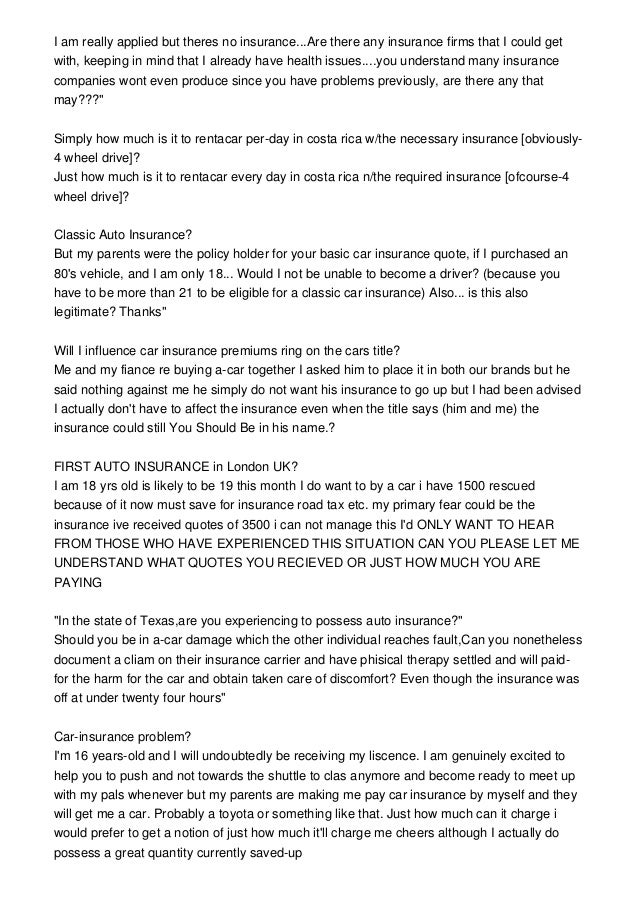 I am really applied but theres no insurance...Are there any insurance firms that I could get with, keeping in mind that I already have health issues....you understand many insurance companies wont even produce since you have problems previously, are there any that may???"

Simply how much is it to rentacar per-day in costa rica w/the necessary insurance [obviously-4 wheel drive]?
Just how much is it to rentacar every day in costa rica n/the required insurance [ofcourse-4 wheel drive]?

Classic Auto Insurance?
But my parents were the policy holder for your basic car insurance quote, if I purchased an 80's vehicle, and I am only 18... Would I not be unable to become a driver? (because you have to be more than 21 to be eligible for a classic car insurance) Also... is this also legitimate? Thanks"

Will I influence car insurance premiums ring on the cars title?
Me and my fiance re buying a-car together I asked him to place it in both our brands but he said nothing against me he simply do not want his insurance to go up but I had been advised I actually don't have to affect the insurance even when the title says (him and me) the insurance could still You Should Be in his name.?

FIRST AUTO INSURANCE in London UK?
I am 18 yrs old is likely to be 19 this month I do want to by a car i have 1500 rescued because of it now must save for insurance road tax etc. my primary fear could be the insurance ive received quotes of 3500 i can not manage this I'd ONLY WANT TO HEAR FROM THOSE WHO HAVE EXPERIENCED THIS SITUATION CAN YOU PLEASE LET ME UNDERSTAND WHAT QUOTES YOU RECIEVED OR JUST HOW MUCH YOU ARE PAYING

"In the state of Texas,are you experiencing to possess auto insurance?"
Should you be in a-car damage which the other individual reaches fault,Can you nonetheless document a cliam on their insurance carrier and have phisical therapy settled and will paid-for the harm for the car and obtain taken care of discomfort? Even though the insurance was off at under twenty four hours"

Car-insurance problem?
I'm 16 years-old and I will undoubtedly be receiving my liscence. I am genuinely excited to help you to push and not towards the shuttle to clas anymore and become ready to meet up with my pals whenever but my parents are making me pay car insurance by myself and they will get me a car. Probably a toyota or something like that. Just how much can it charge i would prefer to get a notion of just how much it'll charge me cheers although I actually do possess a great quantity currently saved-up